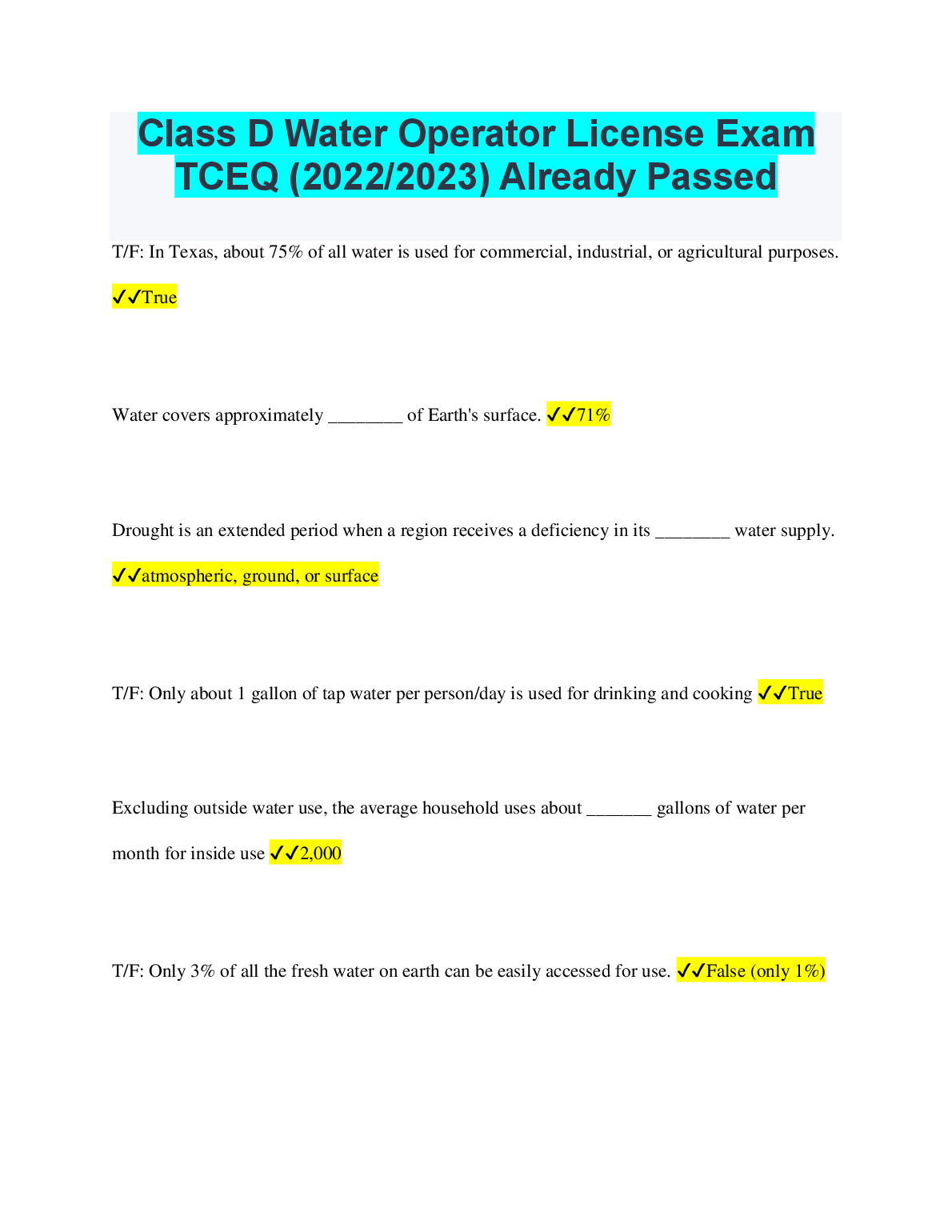 Class D Water Operator License Exam TCEQ (2022/2023) Already Passed

T/F: In Texas, about 75% of all water is used for commercial, industrial, or agricultural purposes. ✓✓True

Water covers approximately ____ of Earth's surface. ✓✓71%

Drought is an extended period when a region receives a deficiency in its ____ water supply. ✓✓atmospheric, ground, or surface

T/F: Only about 1 gallon of tap water per person/day is used for drinking and cooking ✓✓True

Excluding outside water use, the average household uses about ____ gallons of water per month for inside use ✓✓2,000

T/F: Only 3% of all the fresh water on earth can be easily accessed for use. ✓✓False (only 1%)